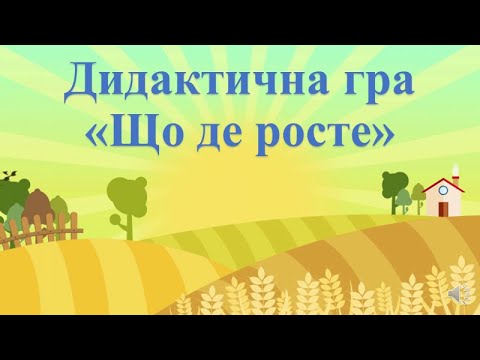 Дидактична гра
«Що де росте»